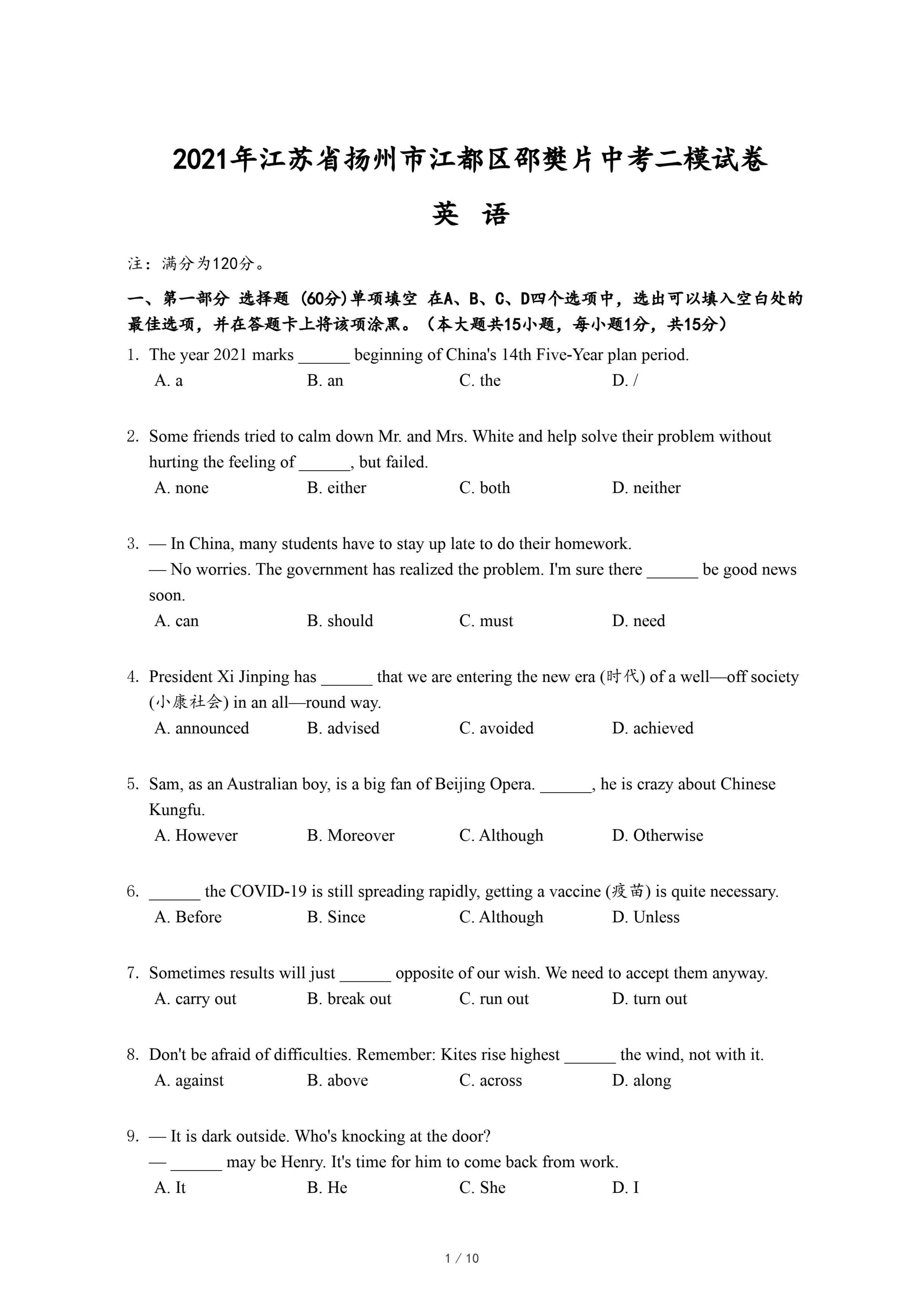 2021年江苏省扬州市江都区邵樊片中考二模试卷

英 语

注：满分为120分。

一、第一部分 选择题 (60分)单项填空 在A、B、C、D四个选项中，选出可以填入空白处的最佳选项，并在答题卡上将该项涂黑。（本大题共15小题，每小题1分，共15分）

1. The year 2021 marks ______ beginning of China's 14th Five-Year plan period.
A. a B. an C. the D. /

2. Some friends tried to calm down Mr. and Mrs. White and help solve their problem without hurting the feeling of ______, but failed.
A. none B. either C. both D. neither

3. — In China, many students have to stay up late to do their homework.
— No worries. The government has realized the problem. I'm sure there ______ be good news soon.
A. can B. should C. must D. need

4. President Xi Jinping has ______ that we are entering the new era (时代) of a well—off society (小康社会) in an all—round way.
A. announced B. advised C. avoided D. achieved

5. Sam, as an Australian boy, is a big fan of Beijing Opera. ______, he is crazy about Chinese Kungfu.
A. However B. Moreover C. Although D. Otherwise

6. ______ the COVID-19 is still spreading rapidly, getting a vaccine (疫苗) is quite necessary.
A. Before B. Since C. Although D. Unless

7. Sometimes results will just ______ opposite of our wish. We need to accept them anyway.
A. carry out B. break out C. run out D. turn out

8. Don't be afraid of difficulties. Remember: Kites rise highest ______ the wind, not with it.
A. against B. above C. across D. along

9. — It is dark outside. Who's knocking at the door?
— ______ may be Henry. It's time for him to come back from work.
A. It B. He C. She D. I

1 / 10